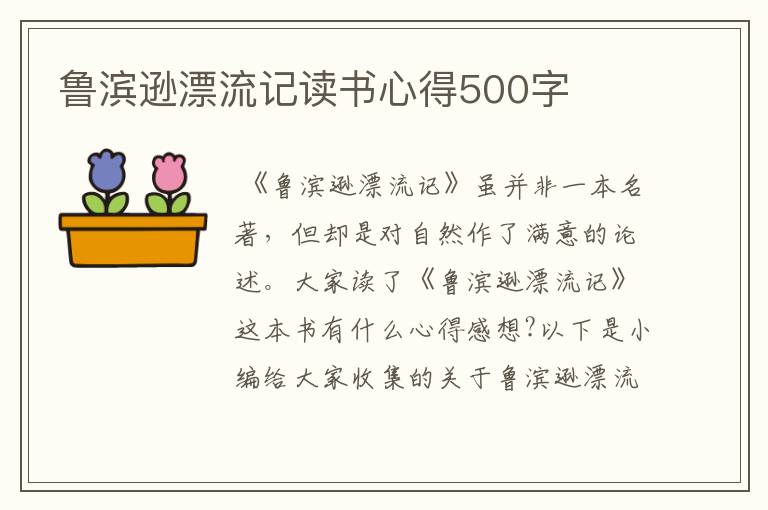 鲁滨逊漂流记读书心得500字

《鲁滨逊漂流记》虽并非一本名著，但却是对自然作了满意的论述。大家读了《鲁滨逊漂流记》这本书有什么心得感想?以下是小编给大家收集的关于鲁滨逊漂流